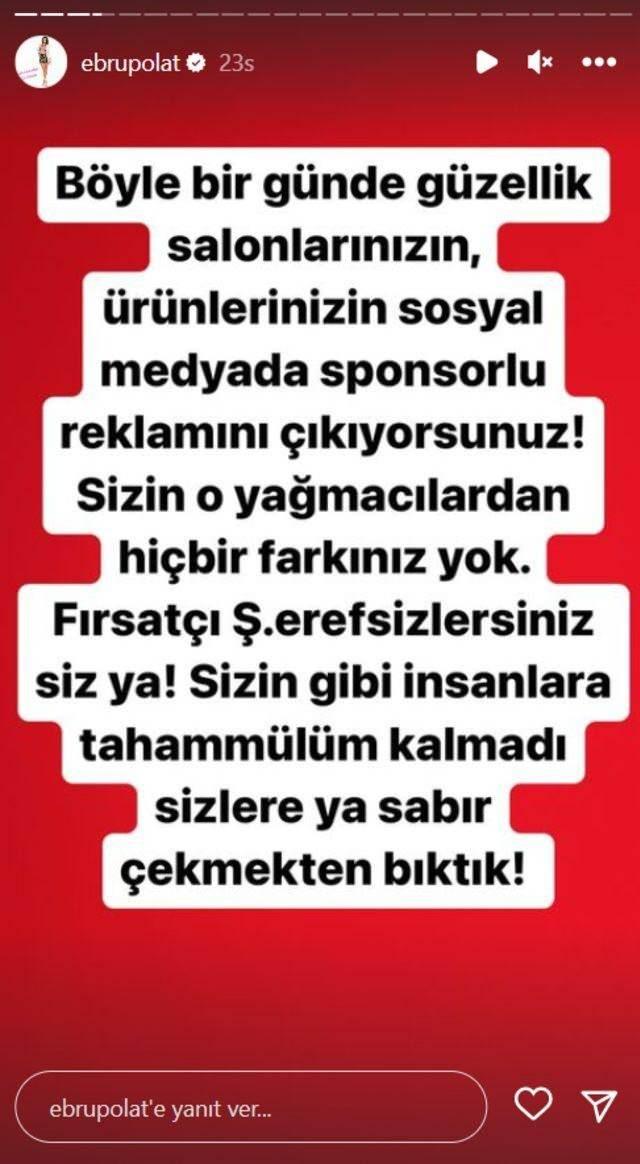 ebrupolat 23s

Böyle bir günde güzellik salonlarınızın, ürünlerinizin sosyal medyada sponsorlu reklamını çıkıyorsunuz! Sizin o yağmacılardan hiçbir farkınız yok. Fırsatçı Ş.erefsizlersiniz siz ya! Sizin gibi insanlara tahammülüm kalmadı sizlere ya sabır çekmekten bıktık!

ebrupolat'e yanıt ver...